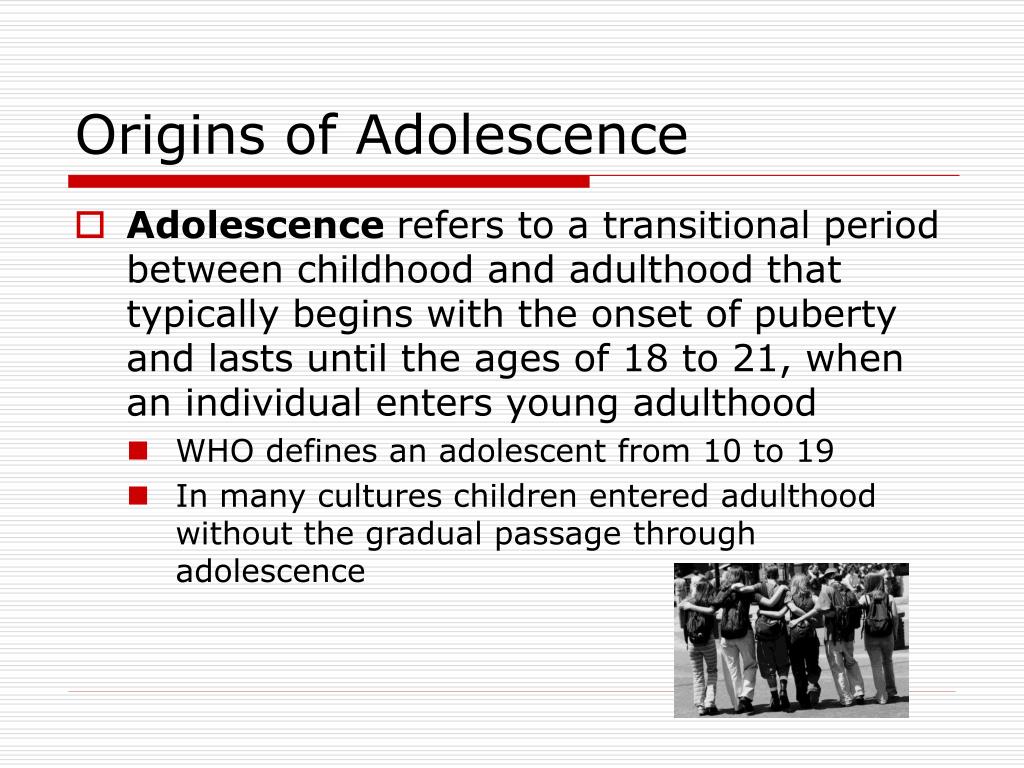 Origins of Adolescence

Adolescence refers to a transitional period between childhood and adulthood that typically begins with the onset of puberty and lasts until the ages of 18 to 21, when an individual enters young adulthood

WHO defines an adolescent from 10 to 19

In many cultures children entered adulthood without the gradual passage through adolescence